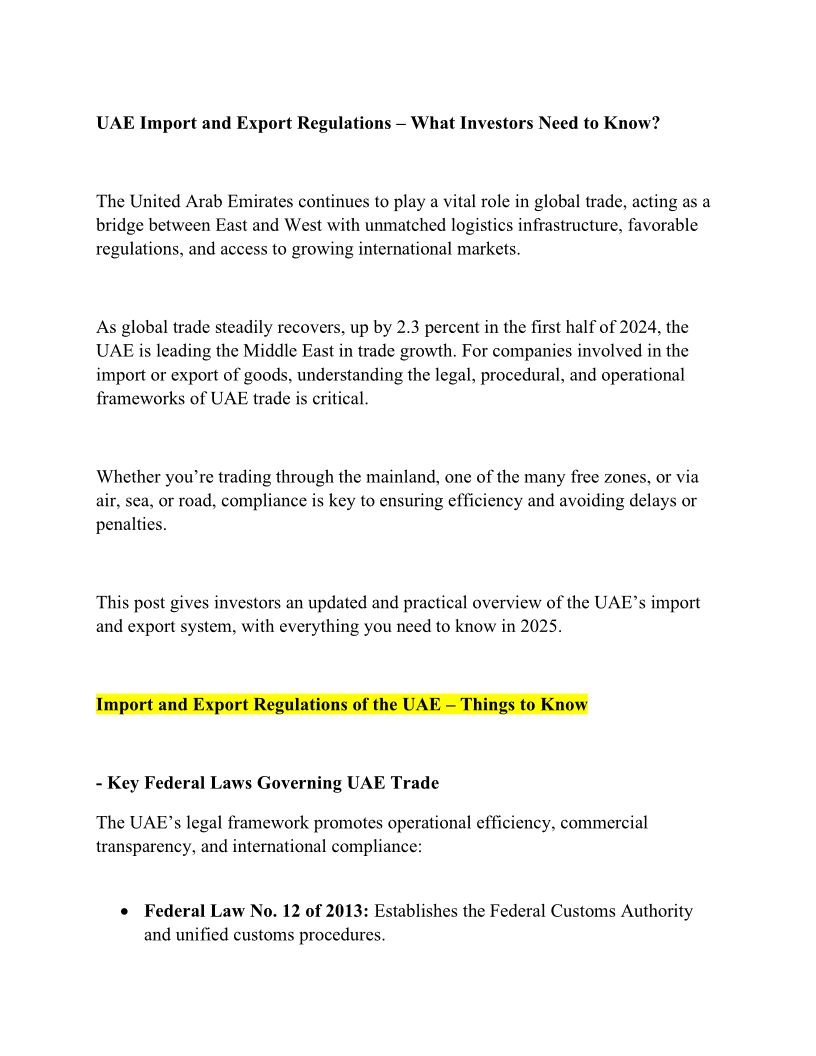 UAE Import and Export Regulations – What Investors Need to Know?

The United Arab Emirates continues to play a vital role in global trade, acting as a bridge between East and West with unmatched logistics infrastructure, favorable regulations, and access to growing international markets.

As global trade steadily recovers, up by 2.3 percent in the first half of 2024, the UAE is leading the Middle East in trade growth. For companies involved in the import or export of goods, understanding the legal, procedural, and operational frameworks of UAE trade is critical.

Whether you're trading through the mainland, one of the many free zones, or via air, sea, or road, compliance is key to ensuring efficiency and avoiding delays or penalties.

This post gives investors an updated and practical overview of the UAE's import and export system, with everything you need to know in 2025.

Import and Export Regulations of the UAE – Things to Know

- Key Federal Laws Governing UAE Trade

The UAE's legal framework promotes operational efficiency, commercial transparency, and international compliance:

• Federal Law No. 12 of 2013: Establishes the Federal Customs Authority and unified customs procedures.